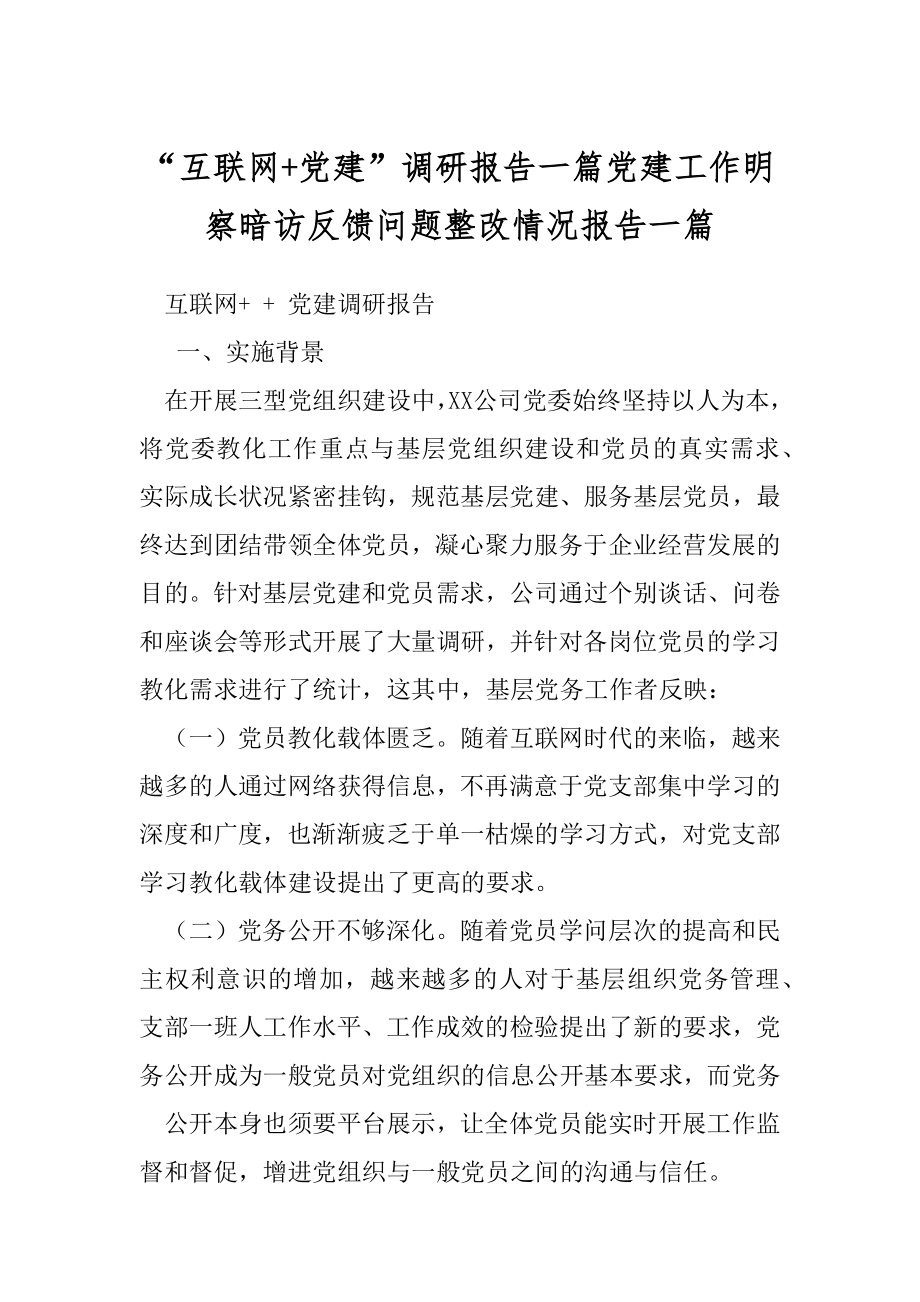 “互联网+党建”调研报告一篇党建工作明察暗访反馈问题整改情况报告一篇

互联网+ + 党建调研报告

一、实施背景

在开展三型党组织建设中,XX公司党委始终坚持以人为本，将党委教化工作重点与基层党组织建设和党员的真实需求、实际成长状况紧密挂钩，规范基层党建、服务基层党员，最终达到团结带领全体党员，凝心聚力服务于企业经营发展的目的。针对基层党建和党员需求，公司通过个别谈话、问卷和座谈会等形式开展了大量调研，并针对各岗位党员的学习教化需求进行了统计，这其中，基层党务工作者反映：

（一）党员教化载体匮乏。随着互联网时代的来临，越来越多的人通过网络获得信息，不再满意于党支部集中学习的深度和广度，也渐渐疲乏于单一枯燥的学习方式，对党支部学习教化载体建设提出了更高的要求。

（二）党务公开不够深化。随着党员学问层次的提高和民主权利意识的增加，越来越多的人对于基层组织党务管理、支部一班人工作水平、工作成效的检验提出了新的要求，党务公开成为一般党员对党组织的信息公开基本要求，而党务

公开本身也须要平台展示，让全体党员能实时开展工作监督和督促，增进党组织与一般党员之间的沟通与信任。